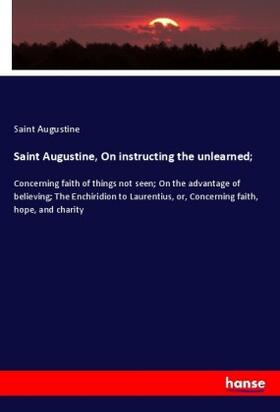 Saint Augustine

Saint Augustine, On instructing the unlearned;

Concerning faith of things not seen; On the advantage of believing; The Enchiridion to Laurentius, or, Concerning faith, hope, and charity

hanse